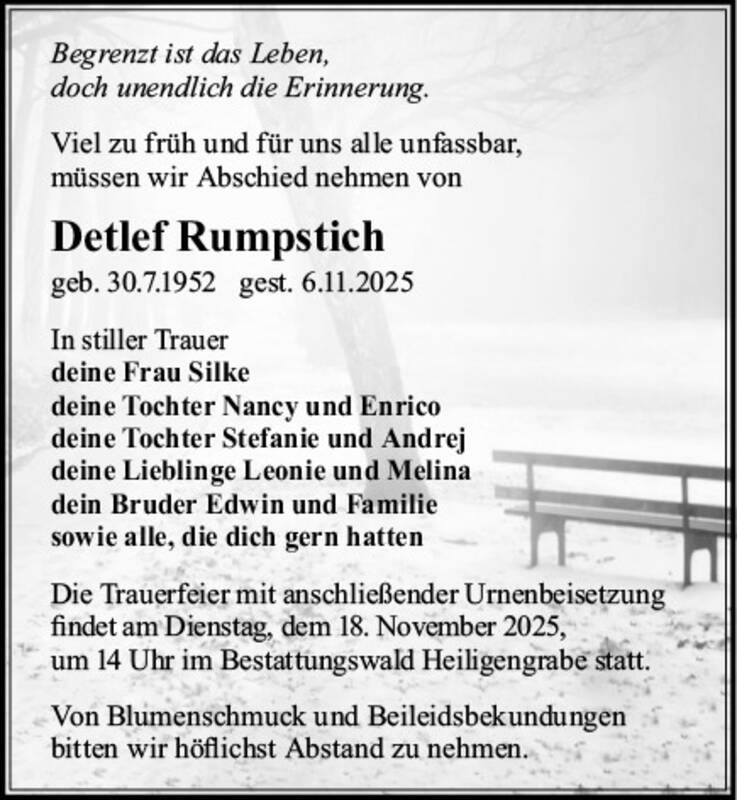 Begrenzt ist das Leben,
doch unendlich die Erinnerung.

Viel zu früh und für uns alle unfassbar, müssen wir Abschied nehmen von

Detlef Rumpstich

geb. 30.7.1952 gest. 6.11.2025

In stiller Trauer
deine Frau Silke
deine Tochter Nancy und Enrico
deine Tochter Stefanie und Andrej
deine Lieblinge Leonie und Melina
dein Bruder Edwin und Familie
sowie alle, die dich gern hatten

Die Trauerfeier mit anschließender Urnenbeisetzung findet am Dienstag, dem 18. November 2025, um 14 Uhr im Bestattungswald Heiligengrabe statt.

Von Blumenschmuck und Beileidsbekundungen bitten wir höflichst Abstand zu nehmen.